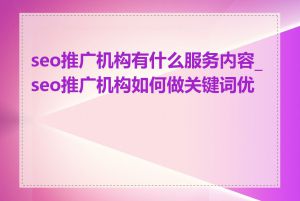 seo推广机构有什么服务内容_seo推广机构如何做关键词优